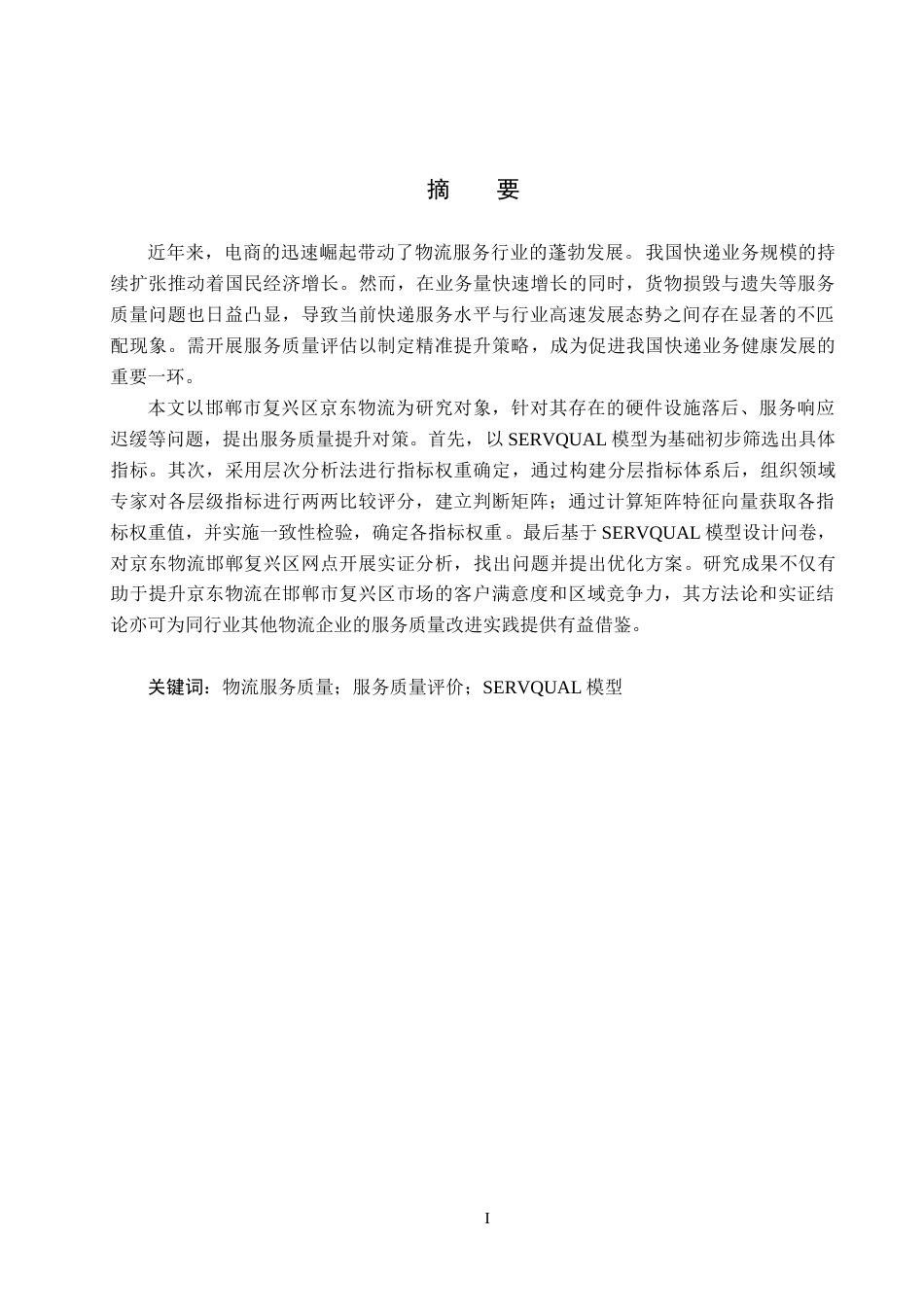 摘　要

近年来，电商的迅速崛起带动了物流服务行业的蓬勃发展。我国快递业务规模的持续扩张推动着国民经济增长。然而，在业务量快速增长的同时，货物损毁与遗失等服务质量问题也日益凸显，导致当前快递服务水平与行业高速发展态势之间存在显著的不匹配现象。需开展服务质量评估以制定精准提升策略，成为促进我国快递业务健康发展的重要一环。

本文以邯郸市复兴区京东物流为研究对象，针对其存在的硬件设施落后、服务响应迟缓等问题，提出服务质量提升对策。首先，以 SERVQUAL 模型为基础初步筛选出具体指标。其次，采用层次分析法进行指标权重确定，通过构建分层指标体系后，组织领域专家对各层级指标进行两两比较评分，建立判断矩阵；通过计算矩阵特征向量获取各指标权重值，并实施一致性检验，确定各指标权重。最后基于 SERVQUAL 模型设计问卷，对京东物流邯郸复兴区网点开展实证分析，找出问题并提出优化方案。研究成果不仅有助于提升京东物流在邯郸市复兴区市场的客户满意度和区域竞争力，其方法论和实证结论亦可为同行业其他物流企业的服务质量改进实践提供有益借鉴。

关键词：物流服务质量；服务质量评价；SERVQUAL 模型

I